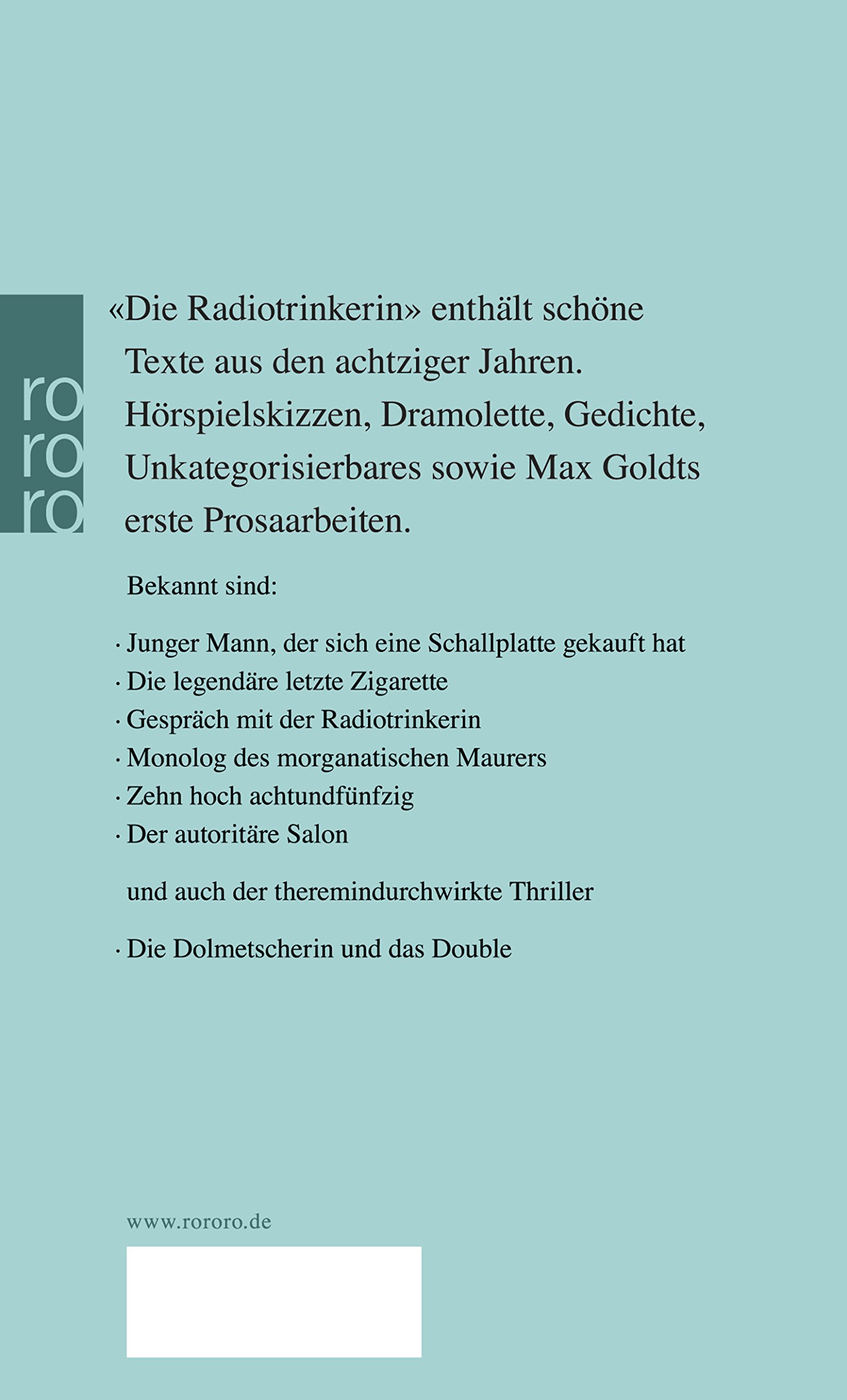 ro
ro
ro

«Die Radiotrinkerin» enthält schöne Texte aus den achtziger Jahren. Hörspielskizzen, Dramolette, Gedichte, Unkategorisierbares sowie Max Goldts erste Prosaarbeiten.

Bekannt sind:

· Junger Mann, der sich eine Schallplatte gekauft hat
· Die legendäre letzte Zigarette
· Gespräch mit der Radiotrinkerin
· Monolog des morganatischen Maurers
· Zehn hoch achtundfünfzig
· Der autoritäre Salon

und auch der theremindurchwirkte Thriller

· Die Dolmetscherin und das Double

www.rororo.de